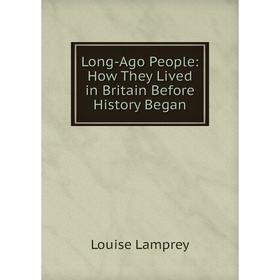 Long-Ago People: How They Lived in Britain Before History Began

Louise Lamprey